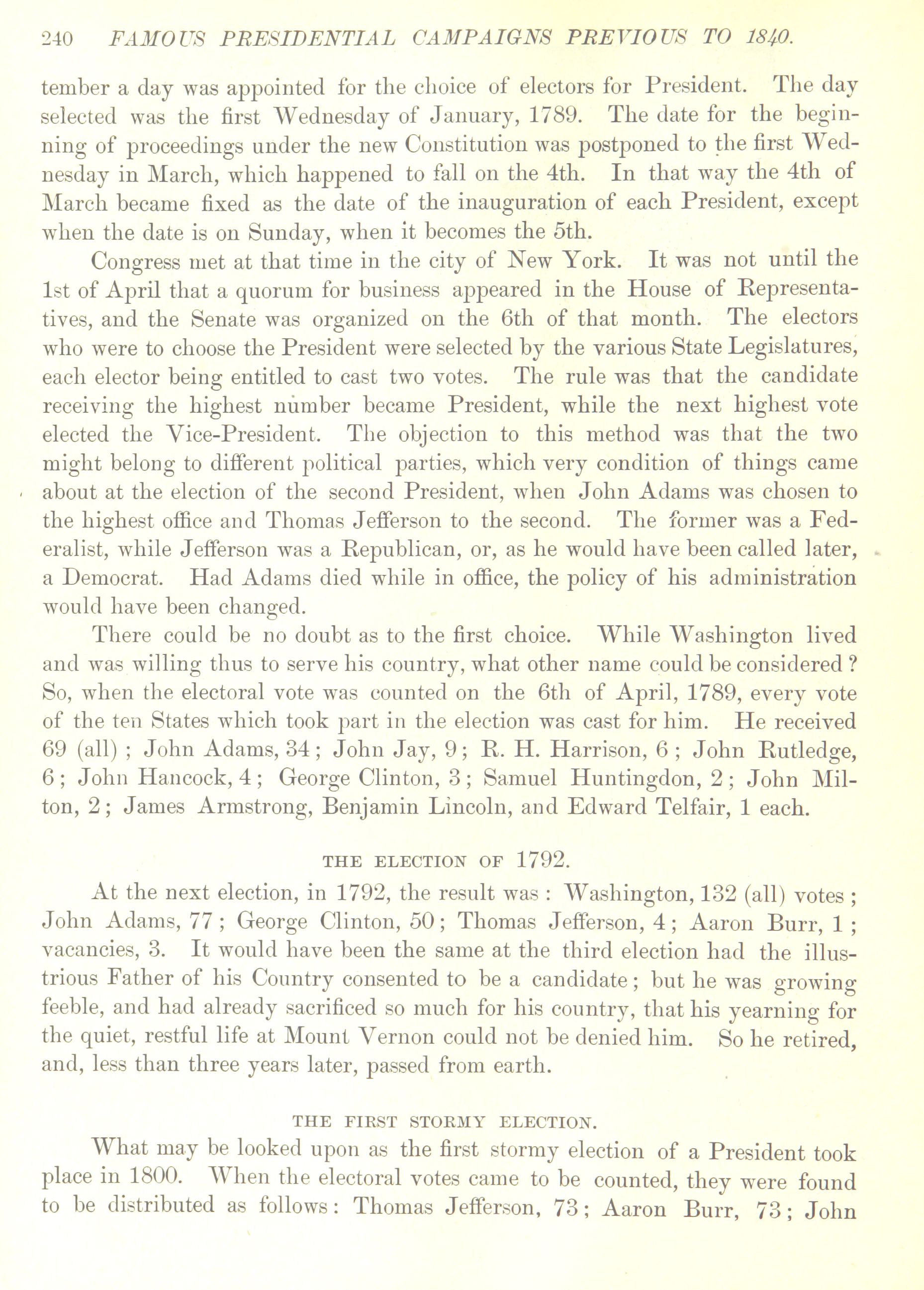 240 FAMOUS PRESIDENTIAL CAMPAIGNS PREVIOUS TO 1840.

tember a day was appointed for the choice of electors for President. The day selected was the first Wednesday of January, 1789. The date for the beginning of proceedings under the new Constitution was postponed to the first Wednesday in March, which happened to fall on the 4th. In that way the 4th of March became fixed as the date of the inauguration of each President, except when the date is on Sunday, when it becomes the 5th.

Congress met at that time in the city of New York. It was not until the 1st of April that a quorum for business appeared in the House of Representatives, and the Senate was organized on the 6th of that month. The electors who were to choose the President were selected by the various State Legislatures, each elector being entitled to cast two votes. The rule was that the candidate receiving the highest number became President, while the next highest vote elected the Vice-President. The objection to this method was that the two might belong to different political parties, which very condition of things came about at the election of the second President, when John Adams was chosen to the highest office and Thomas Jefferson to the second. The former was a Federalist, while Jefferson was a Republican, or, as he would have been called later, a Democrat. Had Adams died while in office, the policy of his administration would have been changed.

There could be no doubt as to the first choice. While Washington lived and was willing thus to serve his country, what other name could be considered ? So, when the electoral vote was counted on the 6th of April, 1789, every vote of the ten States which took part in the election was cast for him. He received 69 (all) ; John Adams, 34 ; John Jay, 9 ; R. H. Harrison, 6 ; John Rutledge, 6 ; John Hancock, 4 ; George Clinton, 3 ; Samuel Huntingdon, 2 ; John Milton, 2 ; James Armstrong, Benjamin Lincoln, and Edward Telfair, 1 each.

THE ELECTION OF 1792.

At the next election, in 1792, the result was : Washington, 132 (all) votes ; John Adams, 77 ; George Clinton, 50 ; Thomas Jefferson, 4 ; Aaron Burr, 1 ; vacancies, 3. It would have been the same at the third election had the illustrious Father of his Country consented to be a candidate ; but he was growing feeble, and had already sacrificed so much for his country, that his yearning for the quiet, restful life at Mount Vernon could not be denied him. So he retired, and, less than three years later, passed from earth.

THE FIRST STORMY ELECTION.

What may be looked upon as the first stormy election of a President took place in 1800. When the electoral votes came to be counted, they were found to be distributed as follows : Thomas Jefferson, 73 ; Aaron Burr, 73 ; John